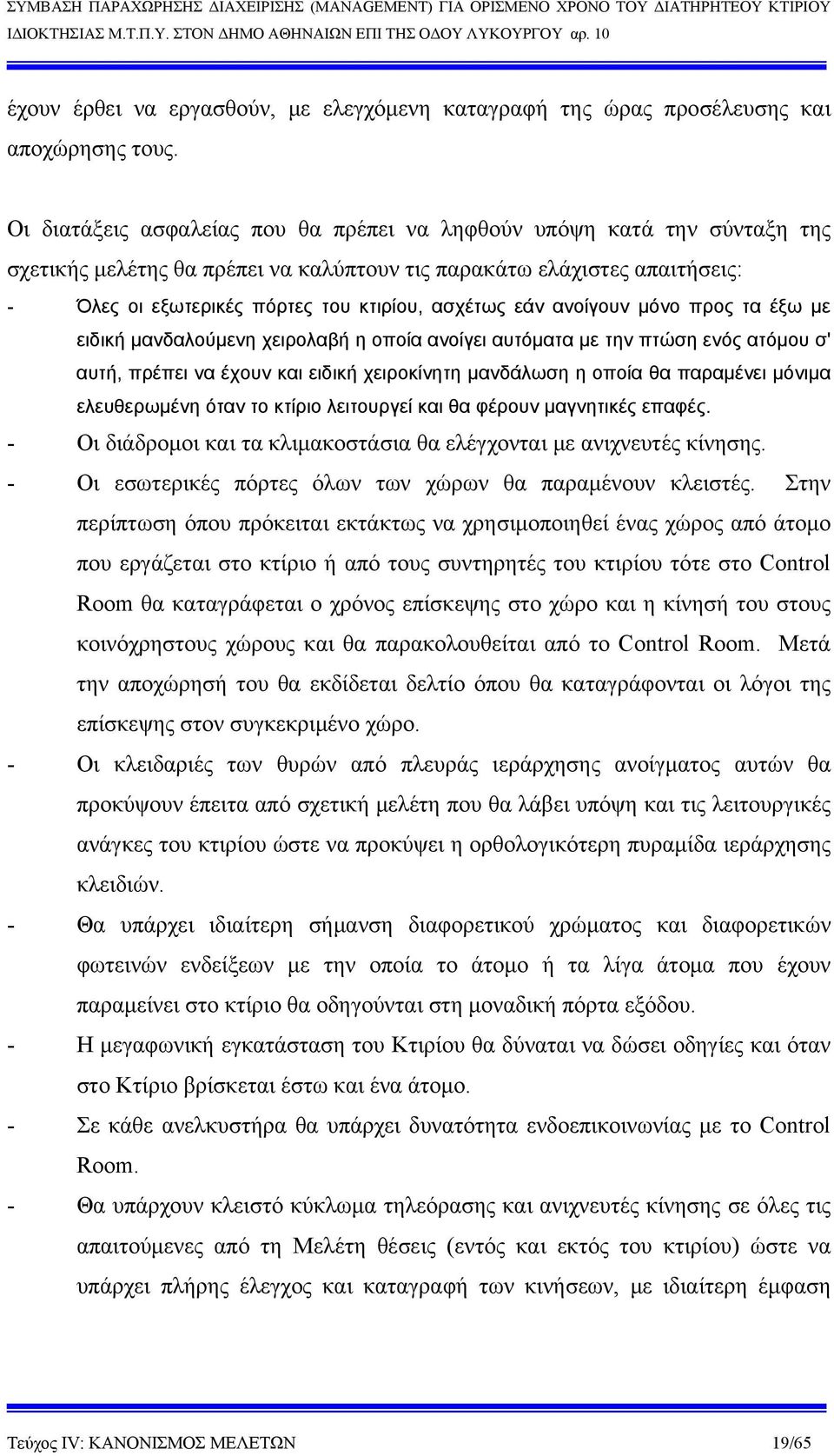 ΣΥΜΒΑΣΗ ΠΑΡΑΧΩΡΗΣΗΣ ΔΙΑΧΕΙΡΙΣΗΣ (MANAGEMENT) ΓΙΑ ΟΡΙΣΜΕΝΟ ΧΡΟΝΟ ΤΟΥ ΔΙΑΤΗΡΗΤΕΟΥ ΚΤΙΡΙΟΥ ΙΔΙΟΚΤΗΣΙΑΣ Μ.Τ.Π.Υ. ΣΤΟΝ ΔΗΜΟ ΑΘΗΝΑΙΩΝ ΕΠΙ ΤΗΣ ΟΔΟΥ ΛΥΚΟΥΡΓΟΥ αρ. 10

έχουν έρθει να εργασθούν, με ελεγχόμενη καταγραφή της ώρας προσέλευσης και αποχώρησης τους.

Οι διατάξεις ασφαλείας που θα πρέπει να ληφθούν υπόψη κατά την σύνταξη της σχετικής μελέτης θα πρέπει να καλύπτουν τις παρακάτω ελάχιστες απαιτήσεις:
- Όλες οι εξωτερικές πόρτες του κτιρίου, ασχέτως εάν ανοίγουν μόνο προς τα έξω με ειδική μανδαλούμενη χειρολαβή η οποία ανοίγει αυτόματα με την πτώση ενός ατόμου σ' αυτή, πρέπει να έχουν και ειδική χειροκίνητη μανδάλωση η οποία θα παραμένει μόνιμα ελευθερωμένη όταν το κτίριο λειτουργεί και θα φέρουν μαγνητικές επαφές.
- Οι διάδρομοι και τα κλιμακοστάσια θα ελέγχονται με ανιχνευτές κίνησης.
- Οι εσωτερικές πόρτες όλων των χώρων θα παραμένουν κλειστές. Στην περίπτωση όπου πρόκειται εκτάκτως να χρησιμοποιηθεί ένας χώρος από άτομο που εργάζεται στο κτίριο ή από τους συντηρητές του κτιρίου τότε στο Control Room θα καταγράφεται ο χρόνος επίσκεψης στο χώρο και η κίνησή του στους κοινόχρηστους χώρους και θα παρακολουθείται από το Control Room. Μετά την αποχώρησή του θα εκδίδεται δελτίο όπου θα καταγράφονται οι λόγοι της επίσκεψης στον συγκεκριμένο χώρο.
- Οι κλειδαριές των θυρών από πλευράς ιεράρχησης ανοίγματος αυτών θα προκύψουν έπειτα από σχετική μελέτη που θα λάβει υπόψη και τις λειτουργικές ανάγκες του κτιρίου ώστε να προκύψει η ορθολογικότερη πυραμίδα ιεράρχησης κλειδιών.
- Θα υπάρχει ιδιαίτερη σήμανση διαφορετικού χρώματος και διαφορετικών φωτεινών ενδείξεων με την οποία το άτομο ή τα λίγα άτομα που έχουν παραμείνει στο κτίριο θα οδηγούνται στη μοναδική πόρτα εξόδου.
- Η μεγαφωνική εγκατάσταση του Κτιρίου θα δύναται να δώσει οδηγίες και όταν στο Κτίριο βρίσκεται έστω και ένα άτομο.
- Σε κάθε ανελκυστήρα θα υπάρχει δυνατότητα ενδοεπικοινωνίας με το Control Room.
- Θα υπάρχουν κλειστό κύκλωμα τηλεόρασης και ανιχνευτές κίνησης σε όλες τις απαιτούμενες από τη Μελέτη θέσεις (εντός και εκτός του κτιρίου) ώστε να υπάρχει πλήρης έλεγχος και καταγραφή των κινήσεων, με ιδιαίτερη έμφαση

Τεύχος IV: ΚΑΝΟΝΙΣΜΟΣ ΜΕΛΕΤΩΝ 19/65